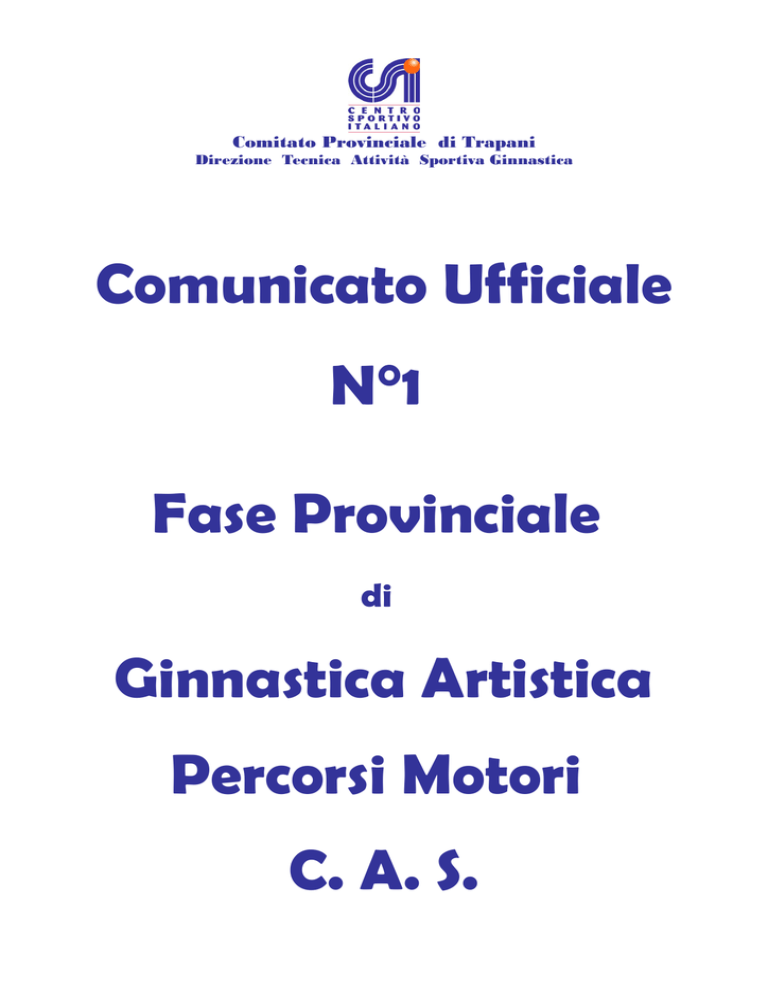 CSI
CENTRO SPORTIVO ITALIANO
Comitato Provinciale di Trapani
Direzione Tecnica Attività Sportiva Ginnastica

Comunicato Ufficiale

N°1

Fase Provinciale

di

Ginnastica Artistica

Percorsi Motori

C. A. S.